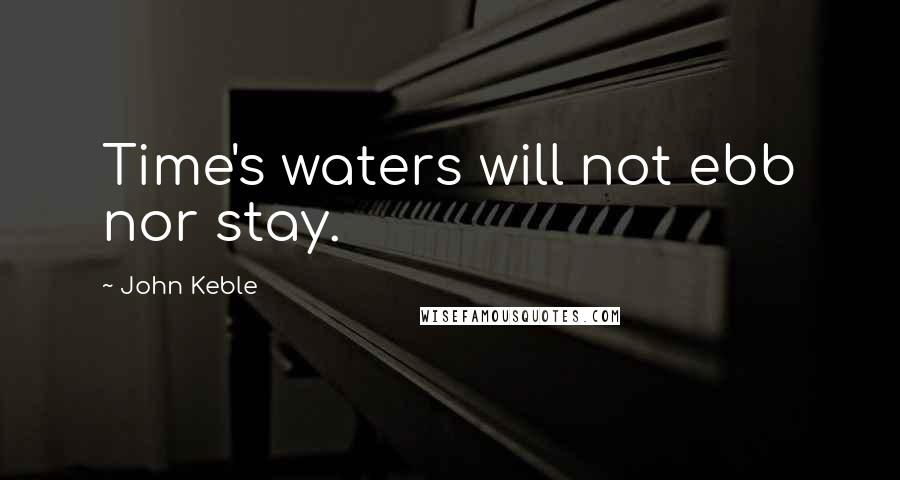 Time's waters will not ebb nor stay.

~ John Keble

WISEFAMOUSQUOTES.COM